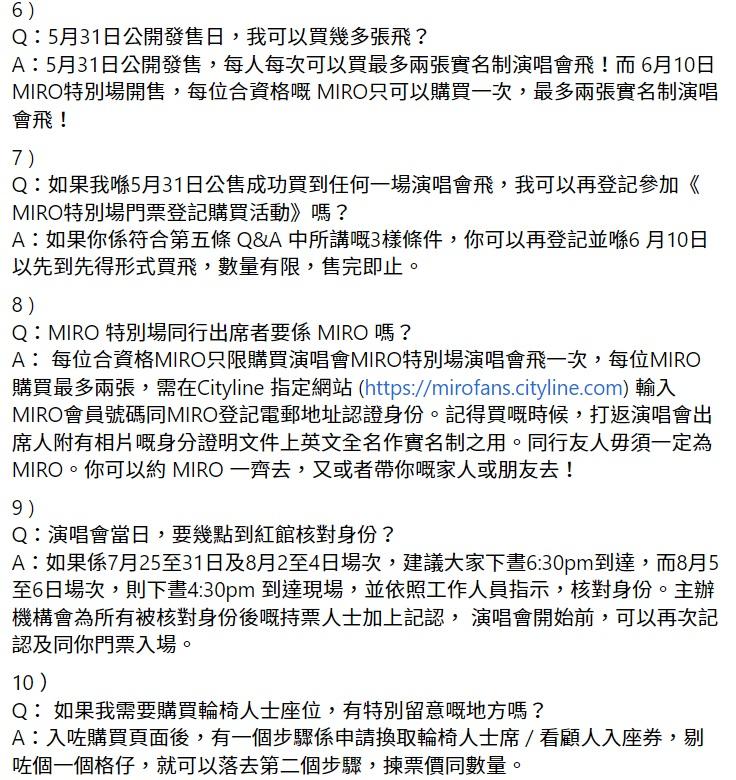 6）
Q：5月31日公開發售日，我可以買幾多張飛？
A：5月31日公開發售，每人每次可以買最多兩張實名制演唱會飛！而 6月10日 MIRO特別場開售，每位合資格嘅 MIRO只可以購買一次，最多兩張實名制演唱會飛！

7）
Q：如果我喺5月31日公售成功買到任何一場演唱會飛，我可以再登記參加《MIRO特別場門票登記購買活動》嗎？
A：如果你係符合第五條 Q&A 中所講嘅3樣條件，你可以再登記並喺6 月10日以先到先得形式買飛，數量有限，售完即止。

8）
Q：MIRO 特別場同行出席者要係 MIRO 嗎？
A： 每位合資格MIRO只限購買演唱會MIRO特別場演唱會飛一次，每位MIRO購買最多兩張，需在Cityline 指定網站 (https://mirofans.cityline.com) 輸入MIRO會員號碼同MIRO登記電郵地址認證身份。記得買嘅時候，打返演唱會出席人附有相片嘅身分證明文件上英文全名作實名制之用。同行友人毋須一定為MIRO。你可以約 MIRO 一齊去，又或者帶你嘅家人或朋友去！

9）
Q：演唱會當日，要幾點到紅館核對身份？
A：如果係7月25至31日及8月2至4日場次，建議大家下晝6:30pm到達，而8月5至6日場次，則下晝4:30pm 到達現場，並依照工作人員指示，核對身份。主辦機構會為所有被核對身份後嘅持票人士加上記認， 演唱會開始前，可以再次記認及同你門票入場。

10）
Q： 如果我需要購買輪椅人士座位，有特別留意嘅地方嗎？
A：入咗購買頁面後，有一個步驟係申請換取輪椅人士席 / 看顧人入座券，剔咗個一個格仔，就可以落去第二個步驟，揀票價同數量。